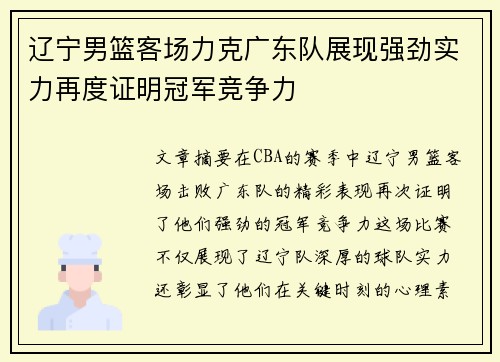 辽宁男篮客场力克广东队展现强劲实力再度证明冠军竞争力

文章摘要在CBA的赛季中辽宁男篮客场击败广东队的精彩表现再次证明了他们强劲的冠军竞争力这场比赛不仅展现了辽宁队深厚的球队实力还彰显了他们在关键时刻的心理素